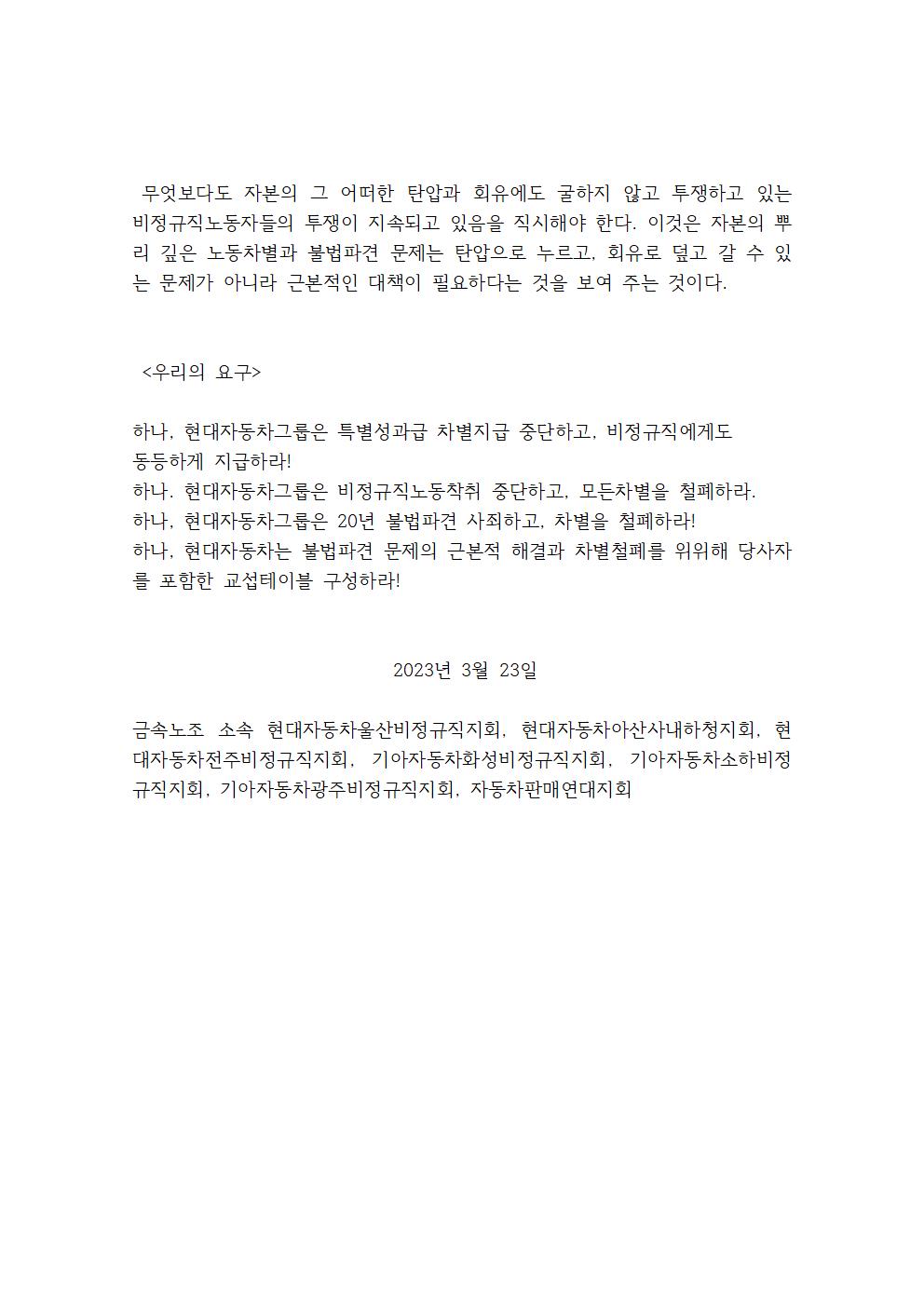 무엇보다도 자본의 그 어떠한 탄압과 회유에도 굴하지 않고 투쟁하고 있는 비정규직노동자들의 투쟁이 지속되고 있음을 직시해야 한다. 이것은 자본의 뿌리 깊은 노동차별과 불법파견 문제는 탄압으로 누르고, 회유로 덮고 갈 수 있는 문제가 아니라 근본적인 대책이 필요하다는 것을 보여 주는 것이다.

<우리의 요구>

하나, 현대자동차그룹은 특별성과급 차별지급 중단하고, 비정규직에게도 동등하게 지급하라!
하나. 현대자동차그룹은 비정규직노동착취 중단하고, 모든차별을 철폐하라.
하나, 현대자동차그룹은 20년 불법파견 사죄하고, 차별을 철폐하라!
하나, 현대자동차는 불법파견 문제의 근본적 해결과 차별철폐를 위위해 당사자를 포함한 교섭테이블 구성하라!

2023년 3월 23일

금속노조 소속 현대자동차울산비정규직지회, 현대자동차아산사내하청지회, 현대자동차전주비정규직지회, 기아자동차화성비정규직지회, 기아자동차소하비정규직지회, 기아자동차광주비정규직지회, 자동차판매연대지회